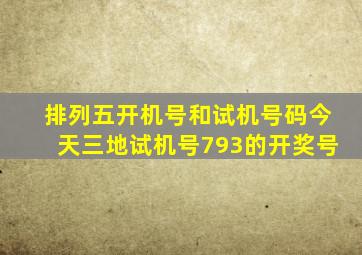 排列五开机号和试机号码今天三地试机号793的开奖号